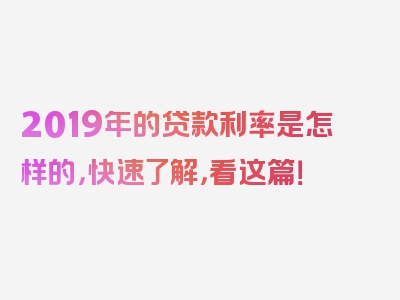 2019年的贷款利率是怎样的，快速了解，看这篇！